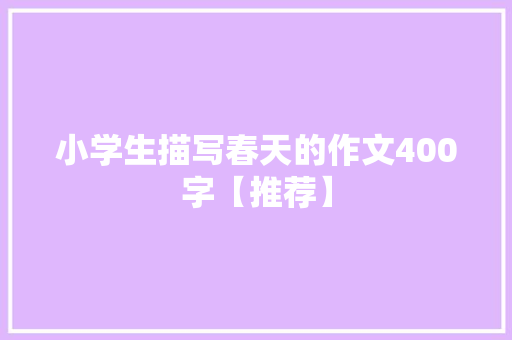 小学生描写春天的作文400字【推荐】